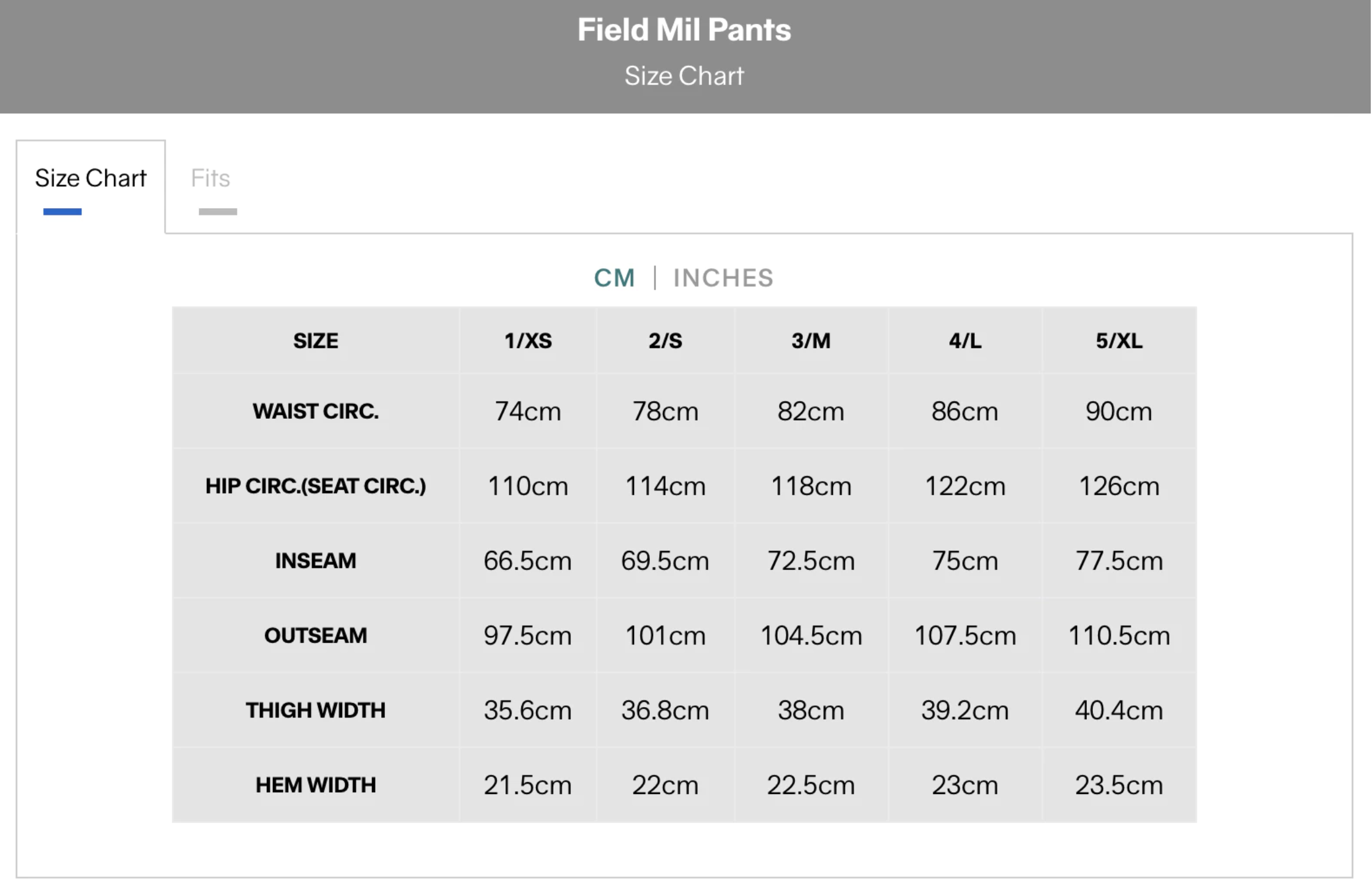 Field Mil Pants

Size Chart

Size Chart

Fits

CM | INCHES

| SIZE | 1/XS | 2/S | 3/M | 4/L | 5/XL |
|---|---|---|---|---|---|
| WAIST CIRC. | 74cm | 78cm | 82cm | 86cm | 90cm |
| HIP CIRC.(SEAT CIRC.) | 110cm | 114cm | 118cm | 122cm | 126cm |
| INSEAM | 66.5cm | 69.5cm | 72.5cm | 75cm | 77.5cm |
| OUTSEAM | 97.5cm | 101cm | 104.5cm | 107.5cm | 110.5cm |
| THIGH WIDTH | 35.6cm | 36.8cm | 38cm | 39.2cm | 40.4cm |
| HEM WIDTH | 21.5cm | 22cm | 22.5cm | 23cm | 23.5cm |